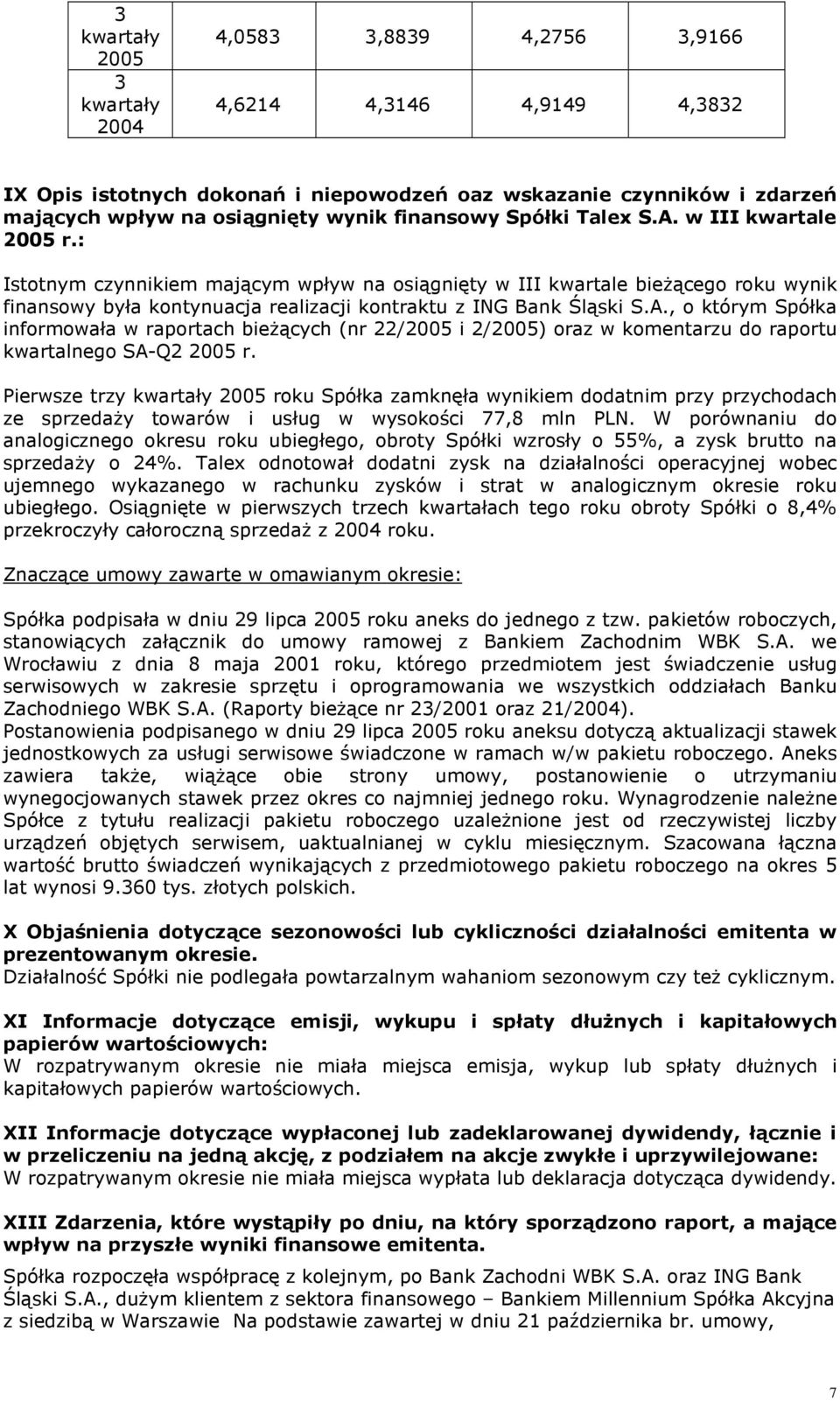 | 3 kwartały 2005 | 4,0583 | 3,8839 | 4,2756 | 3,9166 |
|---|---|---|---|---|
| 3 kwartały 2004 | 4,6214 | 4,3146 | 4,9149 | 4,3832 |

IX Opis istotnych dokonań i niepowodzeń oaz wskazanie czynników i zdarzeń mających wpływ na osiągnięty wynik finansowy Spółki Talex S.A. w III kwartale 2005 r.:

Istotnym czynnikiem mającym wpływ na osiągnięty w III kwartale bieżącego roku wynik finansowy była kontynuacja realizacji kontraktu z ING Bank Śląski S.A., o którym Spółka informowała w raportach bieżących (nr 22/2005 i 2/2005) oraz w komentarzu do raportu kwartalnego SA-Q2 2005 r.

Pierwsze trzy kwartały 2005 roku Spółka zamknęła wynikiem dodatnim przy przychodach ze sprzedaży towarów i usług w wysokości 77,8 mln PLN. W porównaniu do analogicznego okresu roku ubiegłego, obroty Spółki wzrosły o 55%, a zysk brutto na sprzedaży o 24%. Talex odnotował dodatni zysk na działalności operacyjnej wobec ujemnego wykazanego w rachunku zysków i strat w analogicznym okresie roku ubiegłego. Osiągnięte w pierwszych trzech kwartałach tego roku obroty Spółki o 8,4% przekroczyły całoroczną sprzedaż z 2004 roku.

Znaczące umowy zawarte w omawianym okresie:

Spółka podpisała w dniu 29 lipca 2005 roku aneks do jednego z tzw. pakietów roboczych, stanowiących załącznik do umowy ramowej z Bankiem Zachodnim WBK S.A. we Wrocławiu z dnia 8 maja 2001 roku, którego przedmiotem jest świadczenie usług serwisowych w zakresie sprzętu i oprogramowania we wszystkich oddziałach Banku Zachodniego WBK S.A. (Raporty bieżące nr 23/2001 oraz 21/2004).
Postanowienia podpisanego w dniu 29 lipca 2005 roku aneksu dotyczą aktualizacji stawek jednostkowych za usługi serwisowe świadczone w ramach w/w pakietu roboczego. Aneks zawiera także, wiążące obie strony umowy, postanowienie o utrzymaniu wynegocjowanych stawek przez okres co najmniej jednego roku. Wynagrodzenie należne Spółce z tytułu realizacji pakietu roboczego uzależnione jest od rzeczywistej liczby urządzeń objętych serwisem, uaktualnianej w cyklu miesięcznym. Szacowana łączna wartość brutto świadczeń wynikających z przedmiotowego pakietu roboczego na okres 5 lat wynosi 9.360 tys. złotych polskich.

X Objaśnienia dotyczące sezonowości lub cykliczności działalności emitenta w prezentowanym okresie.
Działalność Spółki nie podlegała powtarzalnym wahaniom sezonowym czy też cyklicznym.

XI Informacje dotyczące emisji, wykupu i spłaty dłużnych i kapitałowych papierów wartościowych:
W rozpatrywanym okresie nie miała miejsca emisja, wykup lub spłaty dłużnych i kapitałowych papierów wartościowych.

XII Informacje dotyczące wypłaconej lub zadeklarowanej dywidendy, łącznie i w przeliczeniu na jedną akcję, z podziałem na akcje zwykłe i uprzywilejowane:
W rozpatrywanym okresie nie miała miejsca wypłata lub deklaracja dotycząca dywidendy.

XIII Zdarzenia, które wystąpiły po dniu, na który sporządzono raport, a mające wpływ na przyszłe wyniki finansowe emitenta.

Spółka rozpoczęła współpracę z kolejnym, po Bank Zachodni WBK S.A. oraz ING Bank Śląski S.A., dużym klientem z sektora finansowego – Bankiem Millennium Spółka Akcyjna z siedzibą w Warszawie Na podstawie zawartej w dniu 21 października br. umowy,

7